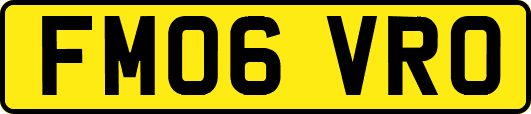 FM06 VRO